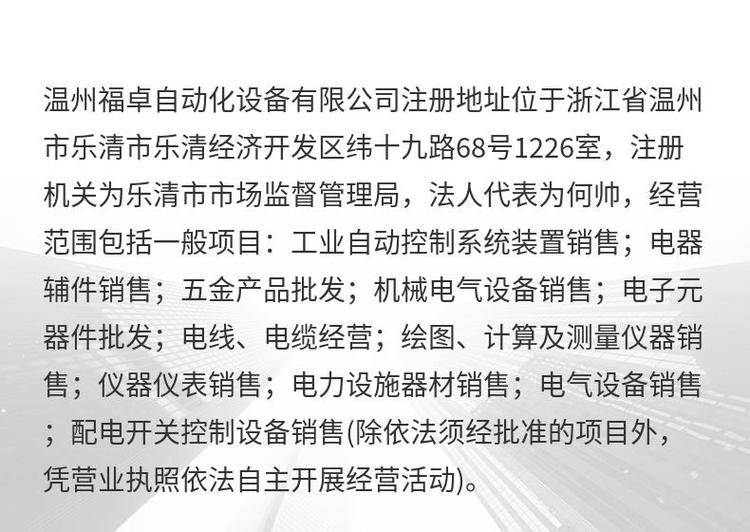 温州福卓自动化设备有限公司注册地址位于浙江省温州市乐清市乐清经济开发区纬十九路68号1226室，注册机关为乐清市市场监督管理局，法人代表为何帅，经营范围包括一般项目：工业自动控制系统装置销售；电器辅件销售；五金产品批发；机械电气设备销售；电子元器件批发；电线、电缆经营；绘图、计算及测量仪器销售；仪器仪表销售；电力设施器材销售；电气设备销售；配电开关控制设备销售(除依法须经批准的项目外，凭营业执照依法自主开展经营活动)。